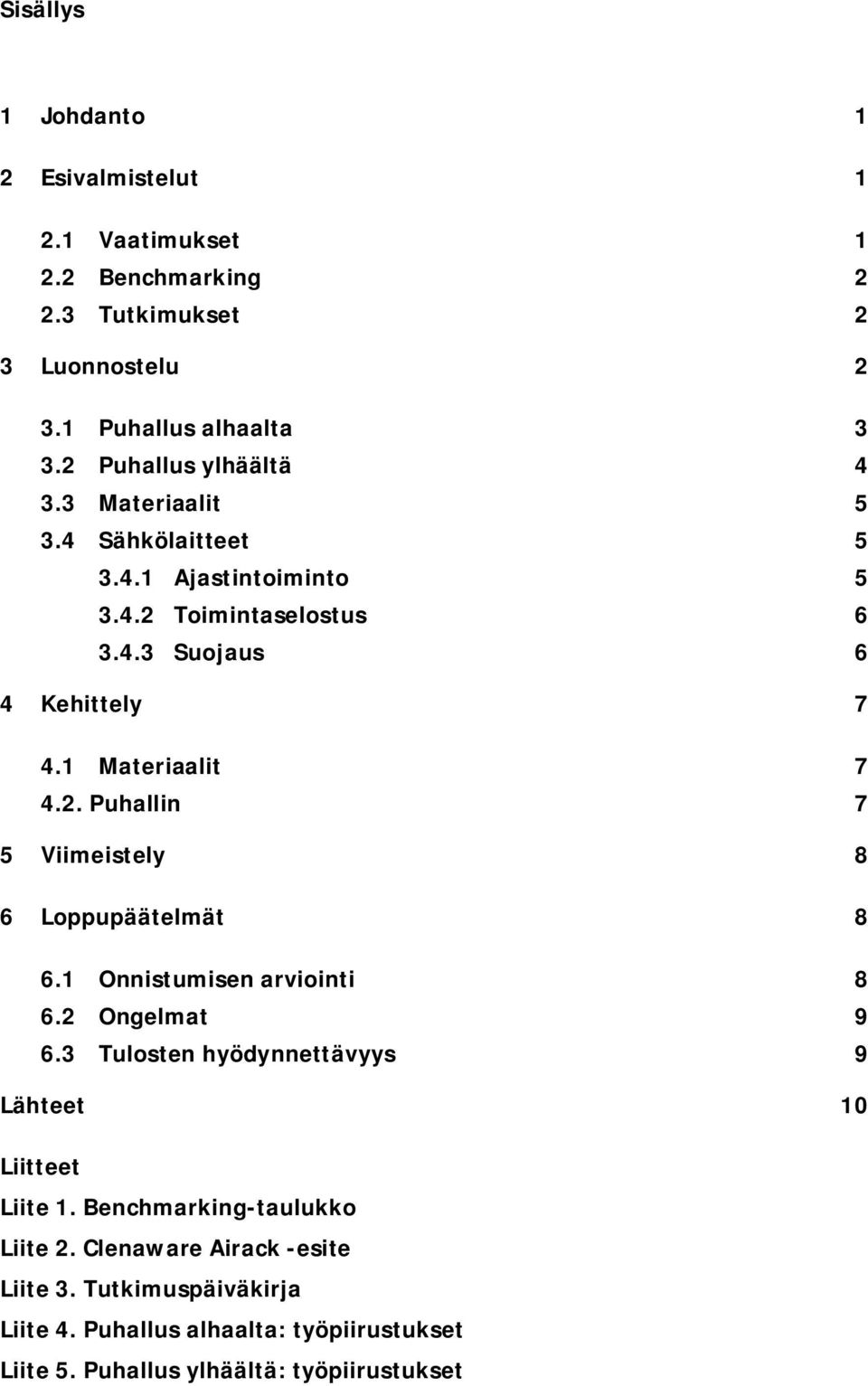 Sisällys

1 Johdanto 1

2 Esivalmistelut 1

2.1 Vaatimukset 1
2.2 Benchmarking 2
2.3 Tutkimukset 2

3 Luonnostelu 2

3.1 Puhallus alhaalta 3
3.2 Puhallus ylhäältä 4
3.3 Materiaalit 5
3.4 Sähkölaitteet 5
3.4.1 Ajastintoiminto 5
3.4.2 Toimintaselostus 6
3.4.3 Suojaus 6

4 Kehittely 7

4.1 Materiaalit 7
4.2. Puhallin 7

5 Viimeistely 8

6 Loppupäätelmät 8

6.1 Onnistumisen arviointi 8
6.2 Ongelmat 9
6.3 Tulosten hyödynnettävyys 9

Lähteet 10

Liitteet
Liite 1. Benchmarking-taulukko
Liite 2. Clenaware Airack -esite
Liite 3. Tutkimuspäiväkirja
Liite 4. Puhallus alhaalta: työpiirustukset
Liite 5. Puhallus ylhäältä: työpiirustukset